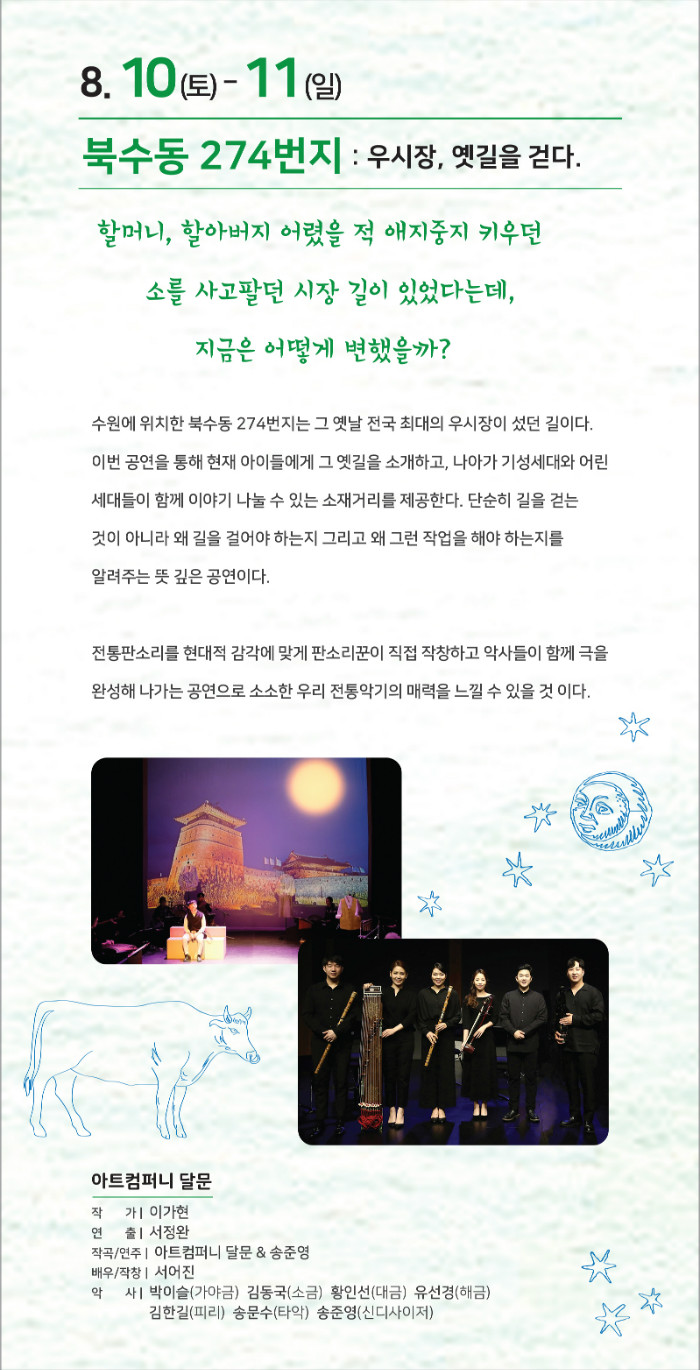 8. 10(토) - 11(일)

북수동 274번지 : 우시장, 옛길을 걷다.

할머니, 할아버지 어렸을 적 애지중지 키우던 소를 사고팔던 시장 길이 있었다는데, 지금은 어떻게 변했을까?

수원에 위치한 북수동 274번지는 그 옛날 전국 최대의 우시장이 섰던 길이다. 이번 공연을 통해 현재 아이들에게 그 옛길을 소개하고, 나아가 기성세대와 어린 세대들이 함께 이야기 나눌 수 있는 소재거리를 제공한다. 단순히 길을 걷는 것이 아니라 왜 길을 걸어야 하는지 그리고 왜 그런 작업을 해야 하는지를 알려주는 뜻 깊은 공연이다.

전통판소리를 현대적 감각에 맞게 판소리꾼이 직접 작창하고 악사들이 함께 극을 완성해 나가는 공연으로 소소한 우리 전통악기의 매력을 느낄 수 있을 것 이다.

아트컴퍼니 달문

작 가 | 이가현
연 출 | 서정완
작곡/연주 | 아트컴퍼니 달문 & 송준영
배우/작창 | 서어진
악 사 | 박이슬(가야금) 김동국(소금) 황인선(대금) 유선경(해금) 김한길(피리) 송문수(타악) 송준영(신디사이저)